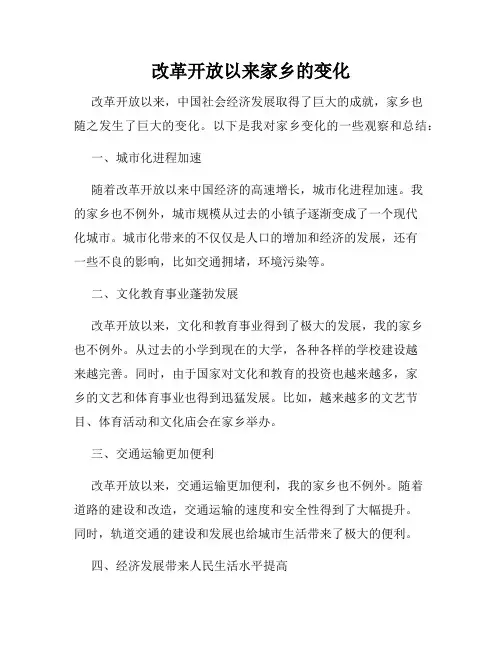 改革开放以来家乡的变化

改革开放以来，中国社会经济发展取得了巨大的成就，家乡也随之发生了巨大的变化。以下是我对家乡变化的一些观察和总结：

一、城市化进程加速

随着改革开放以来中国经济的高速增长，城市化进程加速。我的家乡也不例外，城市规模从过去的小镇子逐渐变成了一个现代化城市。城市化带来的不仅仅是人口的增加和经济的发展，还有一些不良的影响，比如交通拥堵，环境污染等。

二、文化教育事业蓬勃发展

改革开放以来，文化和教育事业得到了极大的发展，我的家乡也不例外。从过去的小学到现在的大学，各种各样的学校建设越来越完善。同时，由于国家对文化和教育的投资也越来越多，家乡的文艺和体育事业也得到迅猛发展。比如，越来越多的文艺节目、体育活动和文化庙会在家乡举办。

三、交通运输更加便利

改革开放以来，交通运输更加便利，我的家乡也不例外。随着道路的建设和改造，交通运输的速度和安全性得到了大幅提升。同时，轨道交通的建设和发展也给城市生活带来了极大的便利。

四、经济发展带来人民生活水平提高